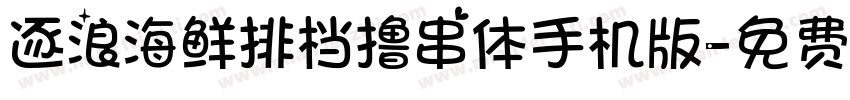 逐浪海鲜排档撸串体手机版-免费